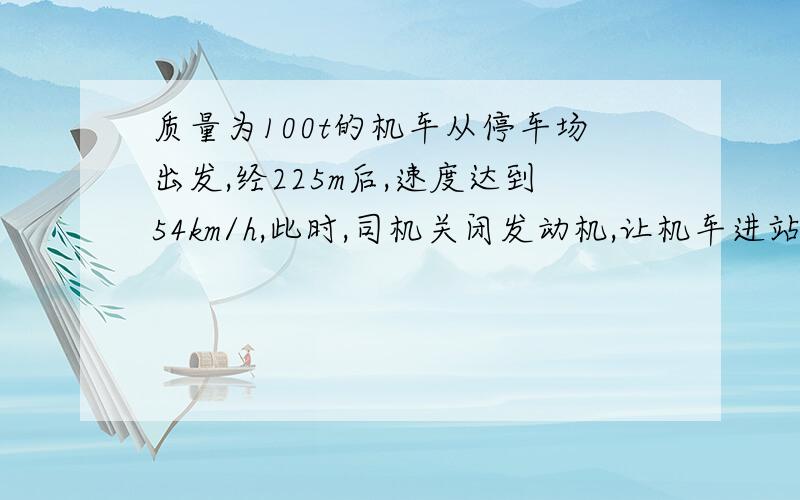 质量为100t的机车从停车场出发,经225m后,速度达到54km/h,此时,司机关闭发动机,让机车进站